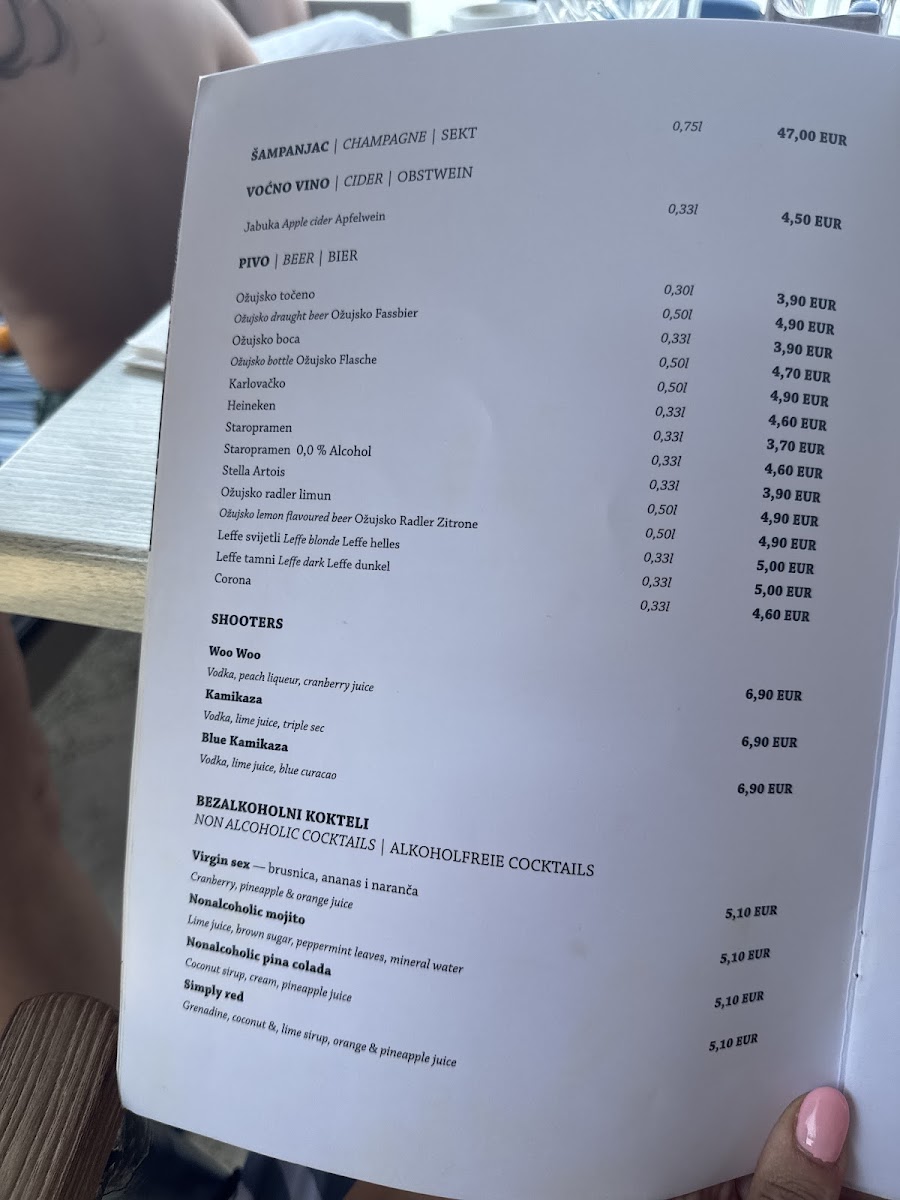 ŠAMPANJAC | CHAMPAGNE | SEKT 0,75l 47,00 EUR

VOĆNO VINO | CIDER | OBSTWEIN

Jabuka Apple cider Apfelwein 0,33l 4,50 EUR

PIVO | BEER | BIER

Ožujsko točeno 0,30l 3,90 EUR
Ožujsko draught beer Ožujsko Fassbier 0,50l 4,90 EUR
Ožujsko boca 0,33l 3,90 EUR
Ožujsko bottle Ožujsko Flasche 0,50l 4,70 EUR
Karlovačko 0,50l 4,90 EUR
Heineken 0,33l 4,60 EUR
Staropramen 0,33l 3,70 EUR
Staropramen 0,0 % Alcohol 0,33l 4,60 EUR
Stella Artois 0,33l 3,90 EUR
Ožujsko radler limun 0,50l 4,90 EUR
Ožujsko lemon flavoured beer Ožujsko Radler Zitrone 0,50l 4,90 EUR
Leffe svijetli Leffe blonde Leffe helles 0,33l 5,00 EUR
Leffe tamni Leffe dark Leffe dunkel 0,33l 5,00 EUR
Corona 0,33l 4,60 EUR

SHOOTERS

Woo Woo
Vodka, peach liqueur, cranberry juice 6,90 EUR
Kamikaza
Vodka, lime juice, triple sec 6,90 EUR
Blue Kamikaza
Vodka, lime juice, blue curacao 6,90 EUR

BEZALKOHOLNI KOKTELI
NON ALCOHOLIC COCKTAILS | ALKOHOLFREIE COCKTAILS

Virgin sex — brusnica, ananas i naranča
Cranberry, pineapple & orange juice 5,10 EUR
Nonalcoholic mojito
Lime juice, brown sugar, peppermint leaves, mineral water 5,10 EUR
Nonalcoholic pina colada
Coconut sirup, cream, pineapple juice 5,10 EUR
Simply red
Grenadine, coconut &, lime sirup, orange & pineapple juice 5,10 EUR